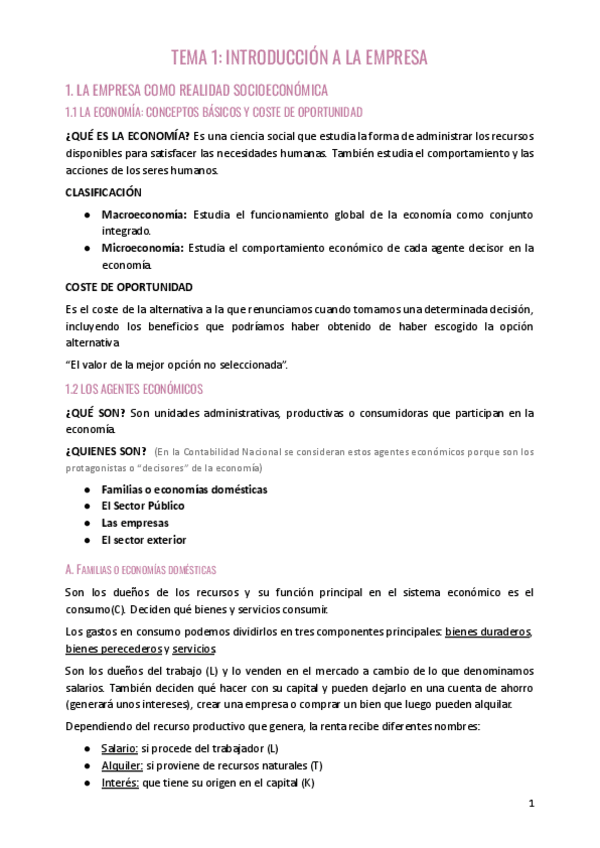 TEMA 1: INTRODUCCIÓN A LA EMPRESA

1. LA EMPRESA COMO REALIDAD SOCIOECONÓMICA

1.1 LA ECONOMÍA: CONCEPTOS BÁSICOS Y COSTE DE OPORTUNIDAD

¿QUÉ ES LA ECONOMÍA? Es una ciencia social que estudia la forma de administrar los recursos disponibles para satisfacer las necesidades humanas. También estudia el comportamiento y las acciones de los seres humanos.

CLASIFICACIÓN

● Macroeconomía: Estudia el funcionamiento global de la economía como conjunto integrado.
● Microeconomía: Estudia el comportamiento económico de cada agente decisor en la economía.

COSTE DE OPORTUNIDAD

Es el coste de la alternativa a la que renunciamos cuando tomamos una determinada decisión, incluyendo los beneficios que podríamos haber obtenido de haber escogido la opción alternativa.

"El valor de la mejor opción no seleccionada".

1.2 LOS AGENTES ECONÓMICOS

¿QUÉ SON? Son unidades administrativas, productivas o consumidoras que participan en la economía.

¿QUIENES SON? (En la Contabilidad Nacional se consideran estos agentes económicos porque son los protagonistas o "decisores" de la economía)

● Familias o economías domésticas
● El Sector Público
● Las empresas
● El sector exterior

A. FAMILIAS O ECONOMÍAS DOMÉSTICAS

Son los dueños de los recursos y su función principal en el sistema económico es el consumo(C). Deciden qué bienes y servicios consumir.

Los gastos en consumo podemos dividirlos en tres componentes principales: bienes duraderos, bienes perecederos y servicios.

Son los dueños del trabajo (L) y lo venden en el mercado a cambio de lo que denominamos salarios. También deciden qué hacer con su capital y pueden dejarlo en una cuenta de ahorro (generará unos intereses), crear una empresa o comprar un bien que luego pueden alquilar.

Dependiendo del recurso productivo que genera, la renta recibe diferentes nombres:

● Salario: si procede del trabajador (L)
● Alquiler: si proviene de recursos naturales (T)
● Interés: que tiene su origen en el capital (K)

1